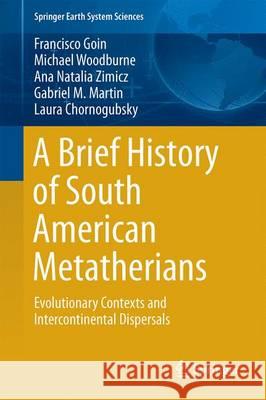 Springer Earth System Sciences

Francisco Goin
Michael Woodburne
Ana Natalia Zimicz
Gabriel M. Martin
Laura Chornogubsky

A Brief History of South American Metatherians

Evolutionary Contexts and Intercontinental Dispersals

Kraina Książek